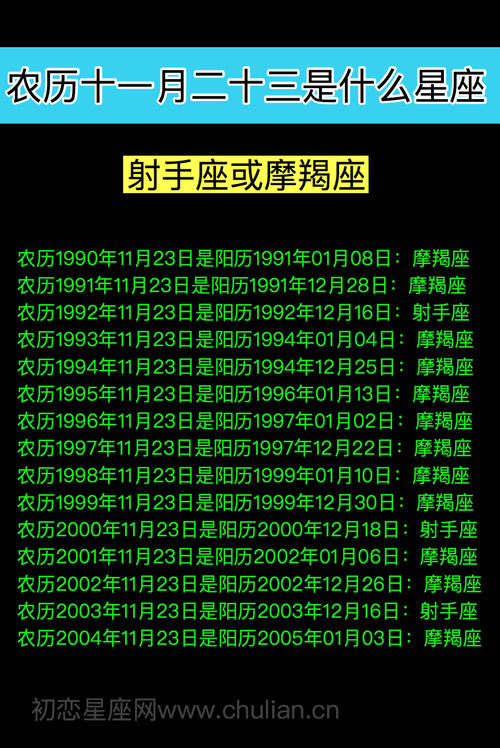 农历十一月二十三是什么星座

射手座或摩羯座

农历1990年11月23日是阳历1991年01月08日：摩羯座
农历1991年11月23日是阳历1991年12月28日：摩羯座
农历1992年11月23日是阳历1992年12月16日：射手座
农历1993年11月23日是阳历1994年01月04日：摩羯座
农历1994年11月23日是阳历1994年12月25日：摩羯座
农历1995年11月23日是阳历1996年01月13日：摩羯座
农历1996年11月23日是阳历1997年01月02日：摩羯座
农历1997年11月23日是阳历1997年12月22日：摩羯座
农历1998年11月23日是阳历1999年01月10日：摩羯座
农历1999年11月23日是阳历1999年12月30日：摩羯座
农历2000年11月23日是阳历2000年12月18日：射手座
农历2001年11月23日是阳历2002年01月06日：摩羯座
农历2002年11月23日是阳历2002年12月26日：摩羯座
农历2003年11月23日是阳历2003年12月16日：射手座
农历2004年11月23日是阳历2005年01月03日：摩羯座

初恋星座网www.chulian.cn